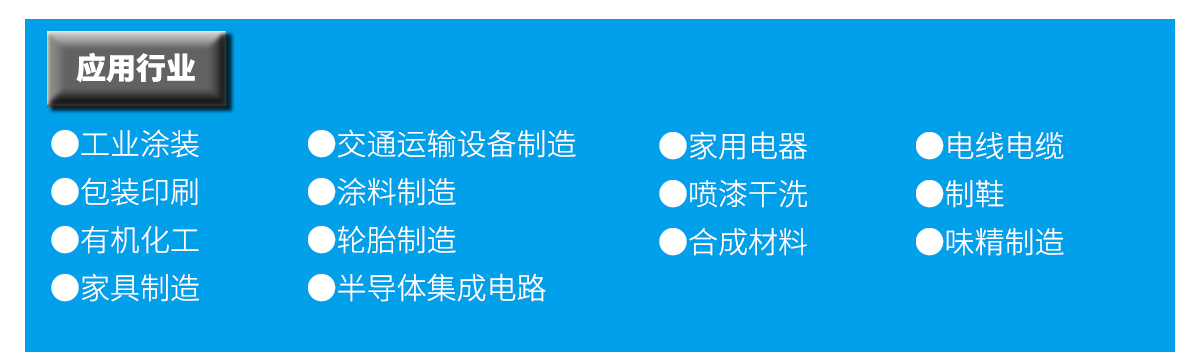 应用行业

●工业涂装
●包装印刷
●有机化工
●家具制造

●交通运输设备制造
●涂料制造
●轮胎制造
●半导体集成电路

●家用电器
●喷漆干洗
●合成材料

●电线电缆
●制鞋
●味精制造